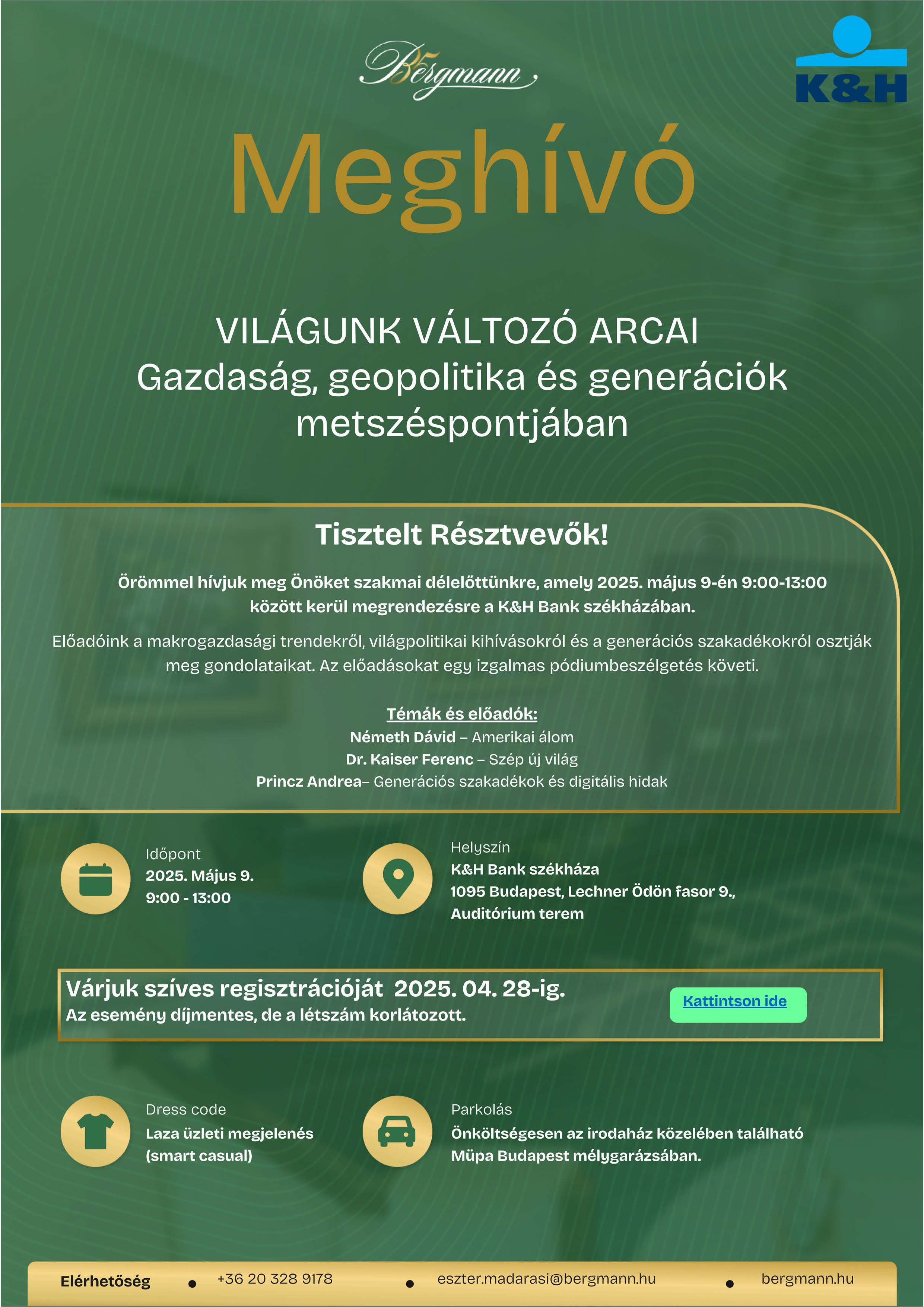 Bergmann

K&H

Meghívó

VILÁGUNK VÁLTOZÓ ARCAI
Gazdaság, geopolitika és generációk metszéspontjában

Tisztelt Résztvevők!

Örömmel hívjuk meg Önöket szakmai délelőttünkre, amely 2025. május 9-én 9:00-13:00 között kerül megrendezésre a K&H Bank székházában.

Előadóink a makrogazdasági trendekről, világpolitikai kihívásokról és a generációs szakadékokról osztják meg gondolataikat. Az előadásokat egy izgalmas pódiumbeszélgetés követi.

Témák és előadók:
Németh Dávid – Amerikai álom
Dr. Kaiser Ferenc – Szép új világ
Princz Andrea– Generációs szakadékok és digitális hidak

Időpont
2025. Május 9.
9:00 - 13:00

Helyszín
K&H Bank székháza
1095 Budapest, Lechner Ödön fasor 9.,
Auditórium terem

Várjuk szíves regisztrációját 2025. 04. 28-ig.
Az esemény díjmentes, de a létszám korlátozott.

Kattintson ide

Dress code
Laza üzleti megjelenés
(smart casual)

Parkolás
Önköltségesen az irodaház közelében található
Müpa Budapest mélygarázsában.

Elérhetőség • +36 20 328 9178 • eszter.madarasi@bergmann.hu • bergmann.hu